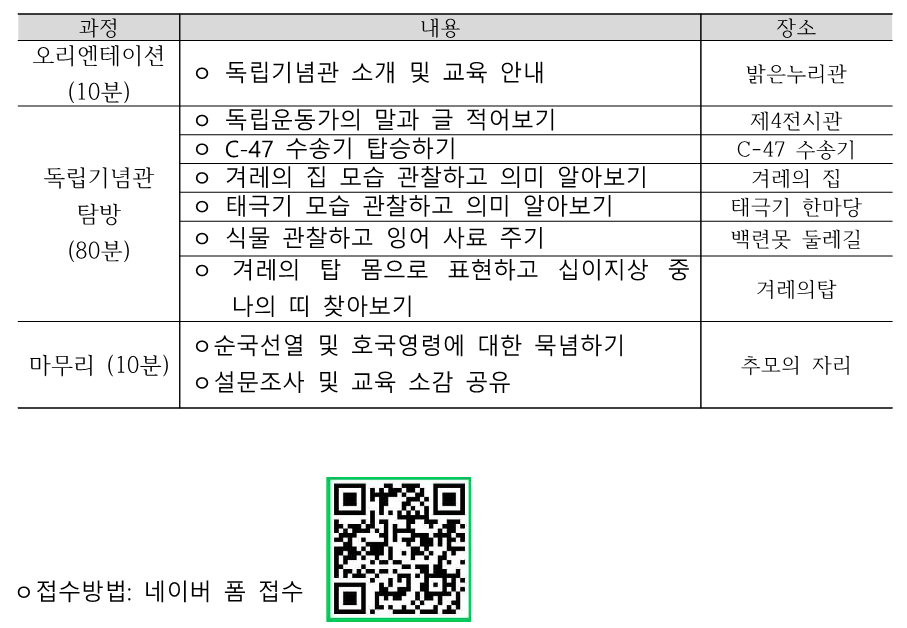 | 과정 | 내용 | 장소 |
|---|---|---|
| 오리엔테이션 (10분) | ㅇ 독립기념관 소개 및 교육 안내 | 밝은누리관 |
| 독립기념관 탐방 (80분) | ㅇ 독립운동가의 말과 글 적어보기 | 제4전시관 |
| | ㅇ C-47 수송기 탑승하기 | C-47 수송기 |
| | ㅇ 겨레의 집 모습 관찰하고 의미 알아보기 | 겨레의 집 |
| | ㅇ 태극기 모습 관찰하고 의미 알아보기 | 태극기 한마당 |
| | ㅇ 식물 관찰하고 잉어 사료 주기 | 백련못 둘레길 |
| | ㅇ 겨레의 탑 몸으로 표현하고 십이지상 중 나의 띠 찾아보기 | 겨레의탑 |
| 마무리 (10분) | ㅇ순국선열 및 호국영령에 대한 묵념하기 ㅇ설문조사 및 교육 소감 공유 | 추모의 자리 |

ㅇ접수방법: 네이버 폼 접수